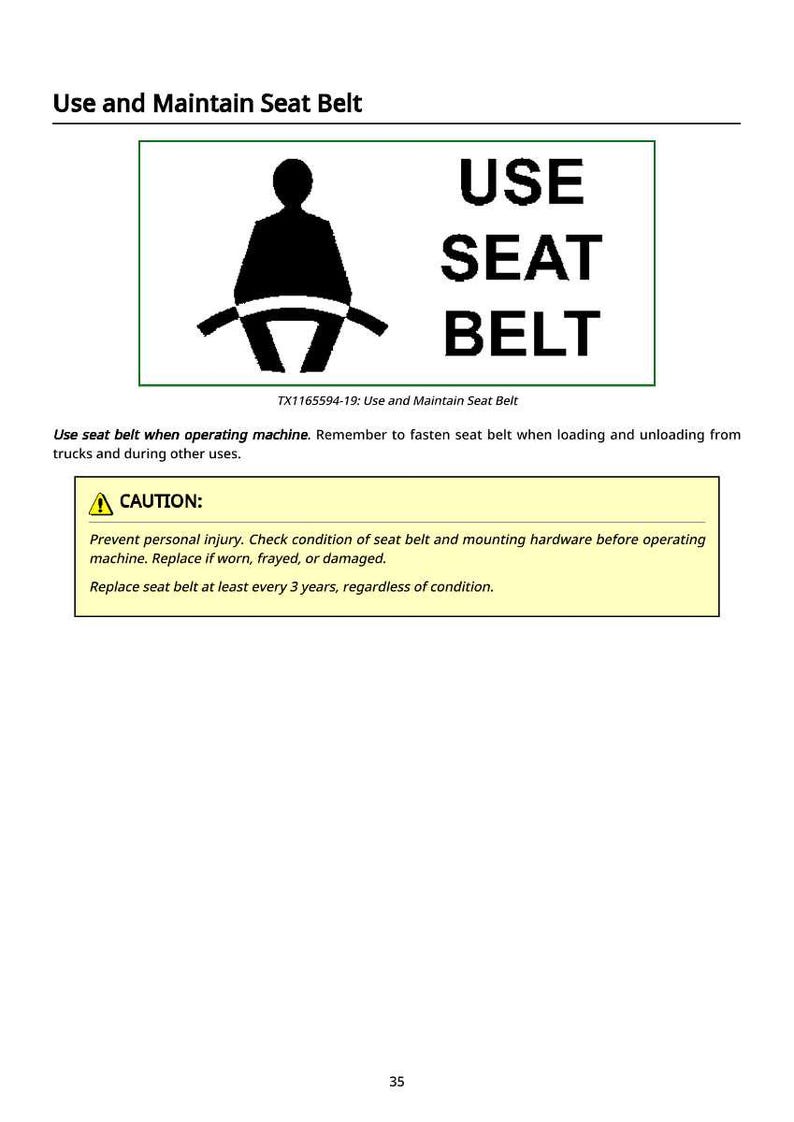 Use and Maintain Seat Belt

USE
SEAT
BELT

TX1165594-19: Use and Maintain Seat Belt

Use seat belt when operating machine. Remember to fasten seat belt when loading and unloading from trucks and during other uses.

CAUTION:

Prevent personal injury. Check condition of seat belt and mounting hardware before operating machine. Replace if worn, frayed, or damaged.

Replace seat belt at least every 3 years, regardless of condition.

35